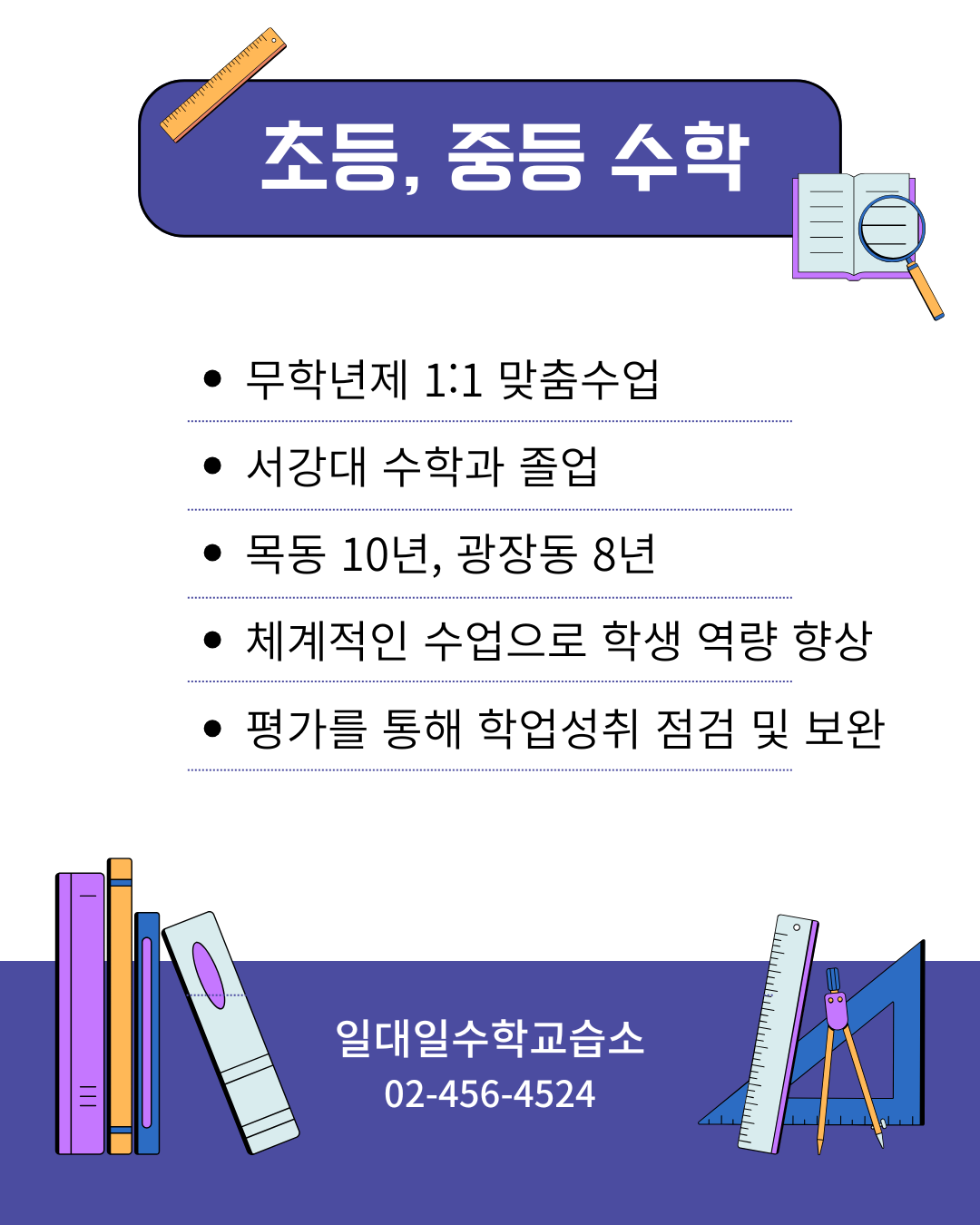 초등, 중등 수학

• 무학년제 1:1 맞춤수업

• 서강대 수학과 졸업

• 목동 10년, 광장동 8년

• 체계적인 수업으로 학생 역량 향상

• 평가를 통해 학업성취 점검 및 보완

일대일수학교습소
02-456-4524